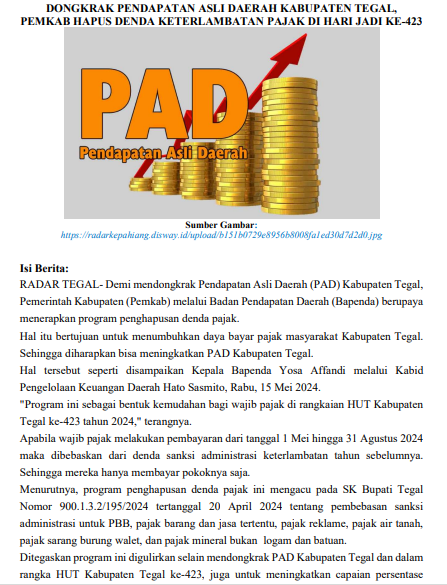 DONGKRAK PENDAPATAN ASLI DAERAH KABUPATEN TEGAL, PEMKAB HAPUS DENDA KETERLAMBATAN PAJAK DI HARI JADI KE-423

PAD
Pendapatan Asli Daerah

Sumber Gambar:
https://radarkepahiang.disway.id/upload/b151b0729e8956b8008fa1ed30d7d2d0.jpg

Isi Berita:
RADAR TEGAL- Demi mendongkrak Pendapatan Asli Daerah (PAD) Kabupaten Tegal, Pemerintah Kabupaten (Pemkab) melalui Badan Pendapatan Daerah (Bapenda) berupaya menerapkan program penghapusan denda pajak.

Hal itu bertujuan untuk menumbuhkan daya bayar pajak masyarakat Kabupaten Tegal. Sehingga diharapkan bisa meningkatkan PAD Kabupaten Tegal.

Hal tersebut seperti disampaikan Kepala Bapenda Yosa Affandi melalui Kabid Pengelolaan Keuangan Daerah Hato Sasmito, Rabu, 15 Mei 2024.

"Program ini sebagai bentuk kemudahan bagi wajib pajak di rangkaian HUT Kabupaten Tegal ke-423 tahun 2024," terangnya.

Apabila wajib pajak melakukan pembayaran dari tanggal 1 Mei hingga 31 Agustus 2024 maka dibebaskan dari denda sanksi administrasi keterlambatan tahun sebelumnya. Sehingga mereka hanya membayar pokoknya saja.

Menurutnya, program penghapusan denda pajak ini mengacu pada SK Bupati Tegal Nomor 900.1.3.2/195/2024 tertanggal 20 April 2024 tentang pembebasan sanksi administrasi untuk PBB, pajak barang dan jasa tertentu, pajak reklame, pajak air tanah, pajak sarang burung walet, dan pajak mineral bukan logam dan batuan.

Ditegaskan program ini digulirkan selain mendongkrak PAD Kabupaten Tegal dan dalam rangka HUT Kabupaten Tegal ke-423, juga untuk meningkatkan capaian persentase